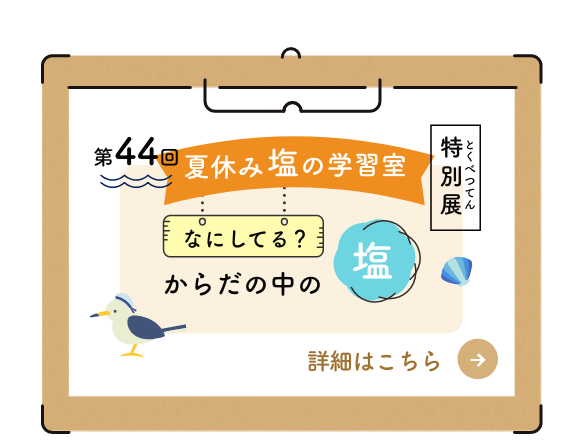 第44回 夏休み塩の学習室

特別展
とくべつてん

なにしてる？
からだの中の
塩

詳細はこちら